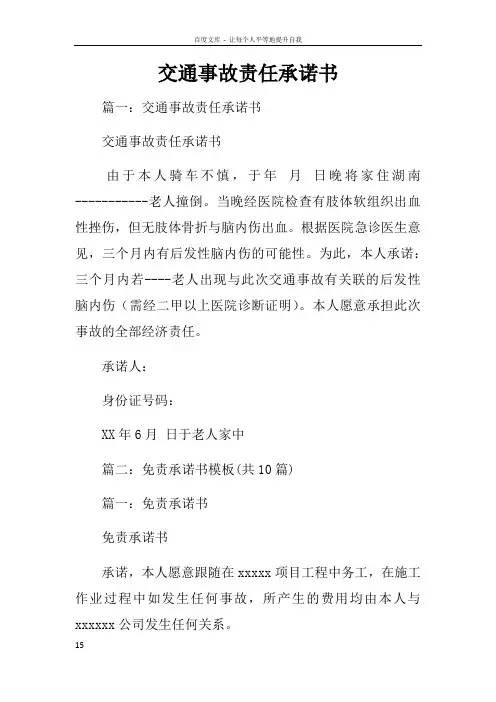 百度文库 - 让每个人平等地提升自我

交通事故责任承诺书

篇一：交通事故责任承诺书

交通事故责任承诺书

由于本人骑车不慎，于年 月 日晚将家住湖南-----------老人撞倒。当晚经医院检查有肢体软组织出血性挫伤，但无肢体骨折与脑内伤出血。根据医院急诊医生意见，三个月内有后发性脑内伤的可能性。为此，本人承诺：三个月内若----老人出现与此次交通事故有关联的后发性脑内伤（需经二甲以上医院诊断证明）。本人愿意承担此次事故的全部经济责任。

承诺人：

身份证号码：

XX年6月 日于老人家中

篇二：免责承诺书模板(共10篇)

篇一：免责承诺书

免责承诺书

承诺，本人愿意跟随在xxxxx项目工程中务工，在施工作业过程中如发生任何事故，所产生的费用均由本人与xxxxxx公司发生任何关系。

15